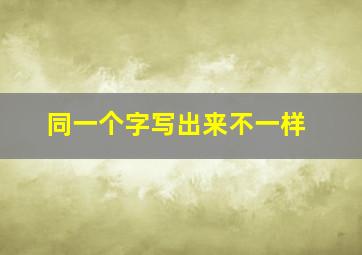 同一个字写出来不一样